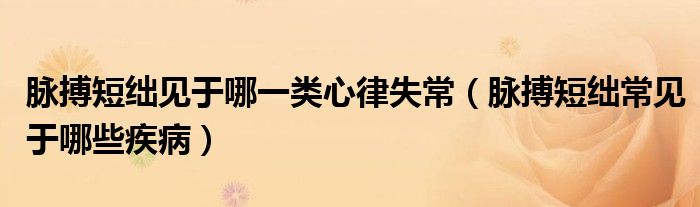 脉搏短绌见于哪一类心律失常（脉搏短绌常见于哪些疾病）